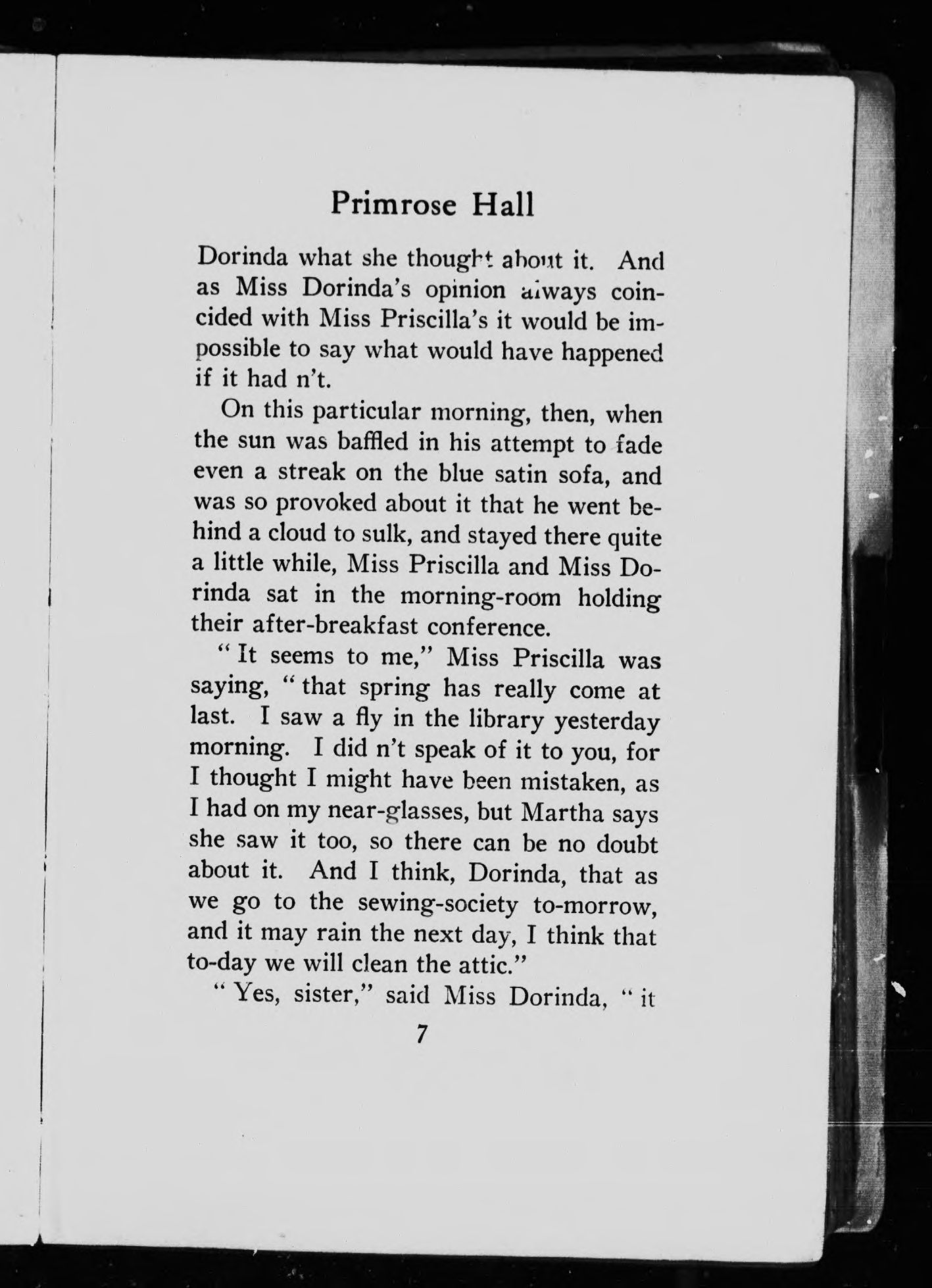 Primrose Hall

Dorinda what she thought about it. And as Miss Dorinda's opinion always coincided with Miss Priscilla's it would be impossible to say what would have happened if it had n't.

On this particular morning, then, when the sun was baffled in his attempt to fade even a streak on the blue satin sofa, and was so provoked about it that he went behind a cloud to sulk, and stayed there quite a little while, Miss Priscilla and Miss Dorinda sat in the morning-room holding their after-breakfast conference.

" It seems to me," Miss Priscilla was saying, " that spring has really come at last. I saw a fly in the library yesterday morning. I did n't speak of it to you, for I thought I might have been mistaken, as I had on my near-glasses, but Martha says she saw it too, so there can be no doubt about it. And I think, Dorinda, that as we go to the sewing-society to-morrow, and it may rain the next day, I think that to-day we will clean the attic."

" Yes, sister," said Miss Dorinda, " it

7